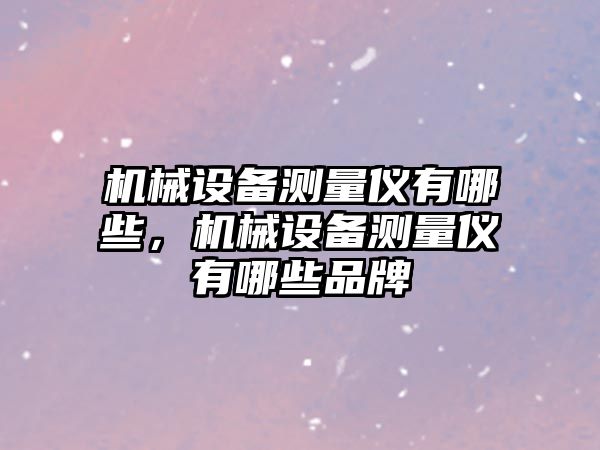 机械设备测量仪有哪些，机械设备测量仪有哪些品牌